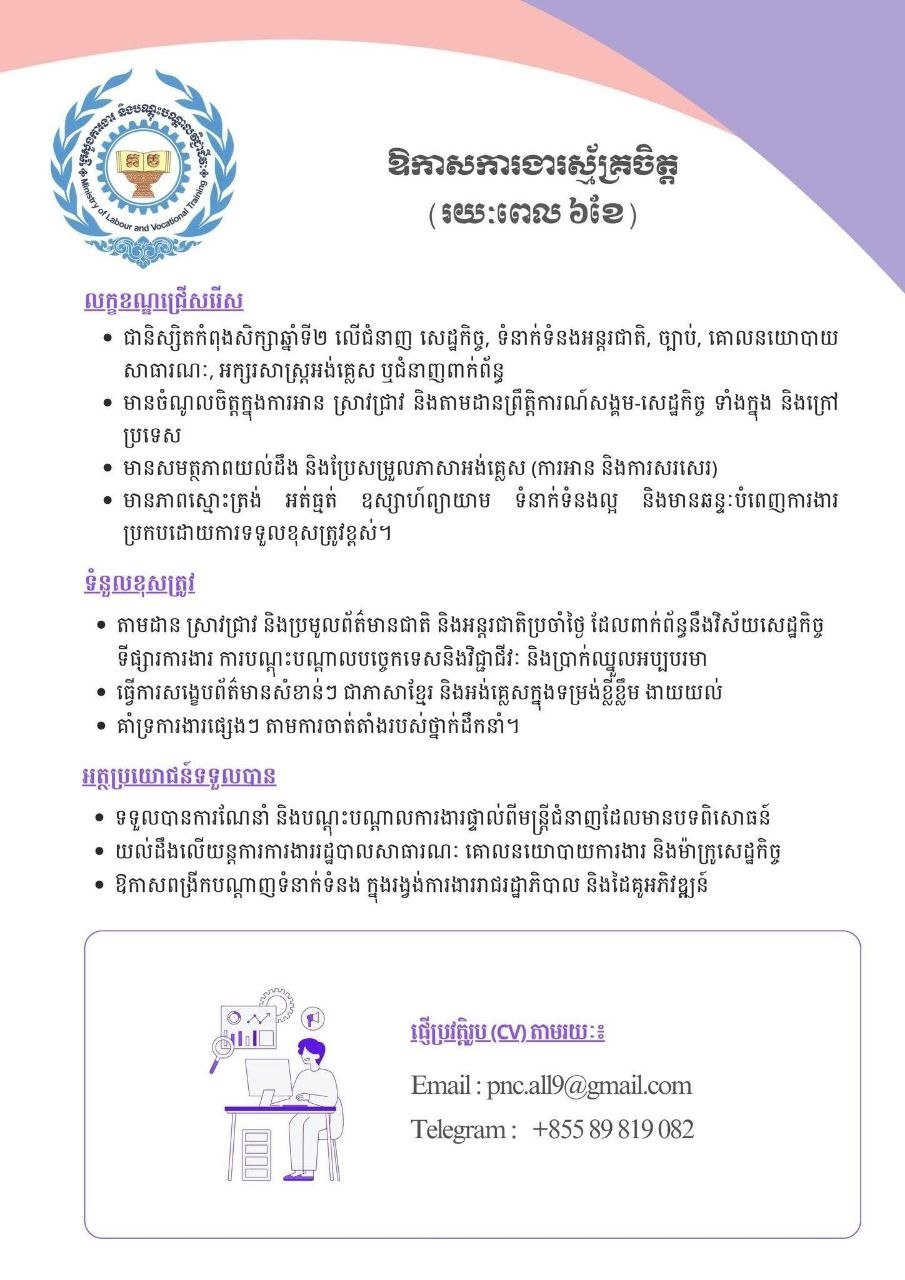 ក្រសួងការងារ និងបណ្តុះបណ្តាលវិជ្ជាជីវៈ
Ministry of Labour and Vocational Training

ឱកាសការងារស្ម័គ្រចិត្ត
(រយៈពេល ៦ខែ)

លក្ខខណ្ឌជ្រើសរើស
• ជានិស្សិតកំពុងសិក្សាឆ្នាំទី២ លើជំនាញ សេដ្ឋកិច្ច, ទំនាក់ទំនងអន្តរជាតិ, ច្បាប់, គោលនយោបាយសាធារណៈ, អក្សរសាស្ត្រអង់គ្លេស ឬជំនាញពាក់ព័ន្ធ
• មានចំណូលចិត្តក្នុងការអាន ស្រាវជ្រាវ និងតាមដានព្រឹត្តិការណ៍សង្គម-សេដ្ឋកិច្ច ទាំងក្នុង និងក្រៅប្រទេស
• មានសមត្ថភាពយល់ដឹង និងប្រែសម្រួលភាសាអង់គ្លេស (ការអាន និងការសរសេរ)
• មានភាពស្មោះត្រង់ អត់ធ្មត់ ឧស្សាហ៍ព្យាយាម ទំនាក់ទំនងល្អ និងមានឆន្ទៈបំពេញការងារប្រកបដោយការទទួលខុសត្រូវខ្ពស់។

ទំនួលខុសត្រូវ
• តាមដាន ស្រាវជ្រាវ និងប្រមូលព័ត៌មានជាតិ និងអន្តរជាតិប្រចាំថ្ងៃ ដែលពាក់ព័ន្ធនឹងវិស័យសេដ្ឋកិច្ច ទីផ្សារការងារ ការបណ្តុះបណ្តាលបច្ចេកទេសនិងវិជ្ជាជីវៈ និងប្រាក់ឈ្នួលអប្បបរមា
• ធ្វើការសង្ខេបព័ត៌មានសំខាន់ៗ ជាភាសាខ្មែរ និងអង់គ្លេសក្នុងទម្រង់ខ្លីខ្លឹម ងាយយល់
• គាំទ្រការងារផ្សេងៗ តាមការចាត់តាំងរបស់ថ្នាក់ដឹកនាំ។

អត្ថប្រយោជន៍ទទួលបាន
• ទទួលបានការណែនាំ និងបណ្តុះបណ្តាលការងារផ្ទាល់ពីមន្ត្រីជំនាញដែលមានបទពិសោធន៍
• យល់ដឹងលើយន្តការការងាររដ្ឋបាលសាធារណៈ គោលនយោបាយការងារ និងម៉ាក្រូសេដ្ឋកិច្ច
• ឱកាសពង្រីកបណ្តាញទំនាក់ទំនង ក្នុងរង្វង់ការងាររាជរដ្ឋាភិបាល និងដៃគូអភិវឌ្ឍន៍

ផ្ញើប្រវត្តិរូប (CV) តាមរយៈ៖
Email : pnc.all9@gmail.com
Telegram : +855 89 819 082